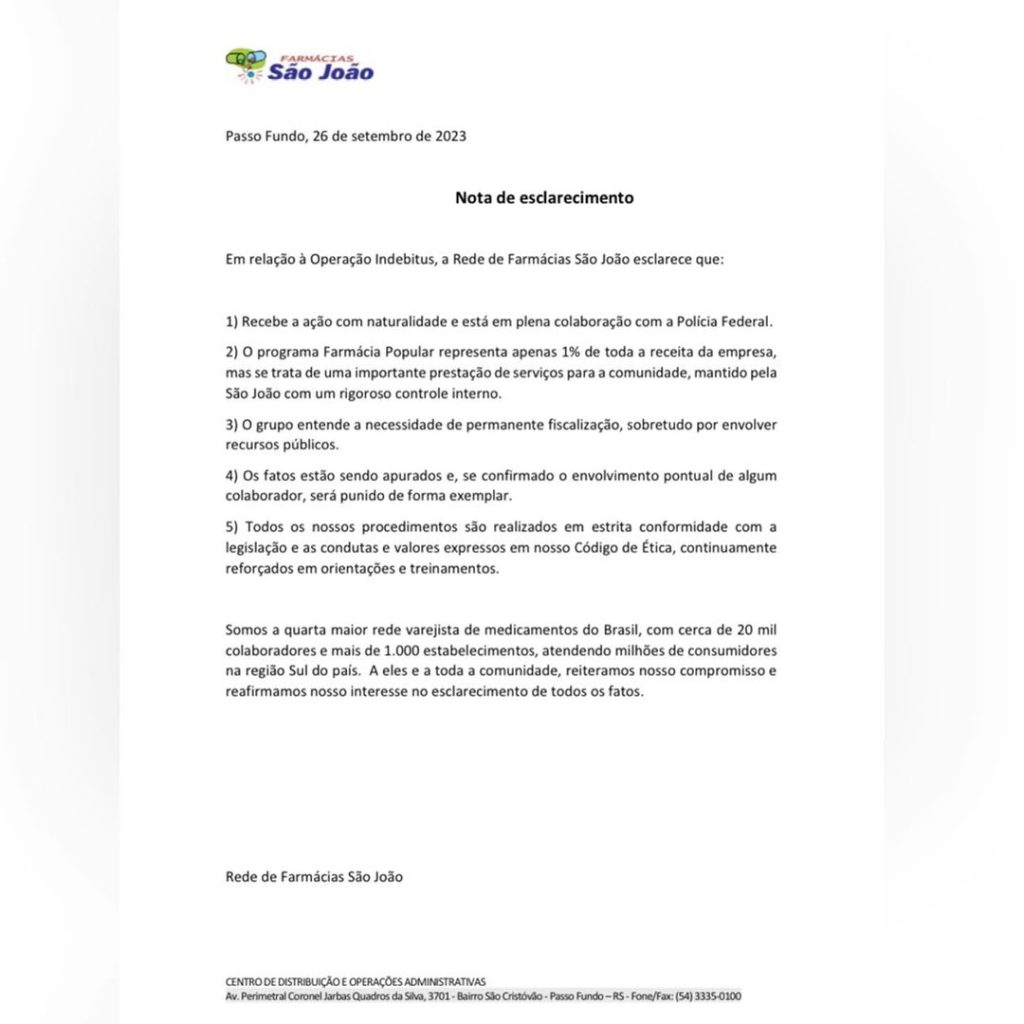 FARMÁCIAS
São João

Passo Fundo, 26 de setembro de 2023

Nota de esclarecimento

Em relação à Operação Indebitus, a Rede de Farmácias São João esclarece que:

1) Recebe a ação com naturalidade e está em plena colaboração com a Polícia Federal.

2) O programa Farmácia Popular representa apenas 1% de toda a receita da empresa, mas se trata de uma importante prestação de serviços para a comunidade, mantido pela São João com um rigoroso controle interno.

3) O grupo entende a necessidade de permanente fiscalização, sobretudo por envolver recursos públicos.

4) Os fatos estão sendo apurados e, se confirmado o envolvimento pontual de algum colaborador, será punido de forma exemplar.

5) Todos os nossos procedimentos são realizados em estrita conformidade com a legislação e as condutas e valores expressos em nosso Código de Ética, continuamente reforçados em orientações e treinamentos.

Somos a quarta maior rede varejista de medicamentos do Brasil, com cerca de 20 mil colaboradores e mais de 1.000 estabelecimentos, atendendo milhões de consumidores na região Sul do país. A eles e a toda a comunidade, reiteramos nosso compromisso e reafirmamos nosso interesse no esclarecimento de todos os fatos.

Rede de Farmácias São João

CENTRO DE DISTRIBUIÇÃO E OPERAÇÕES ADMINISTRATIVAS
Av. Perimetral Coronel Jarbas Quadros da Silva, 3701 - Bairro São Cristóvão - Passo Fundo – RS - Fone/Fax: (54) 3335-0100